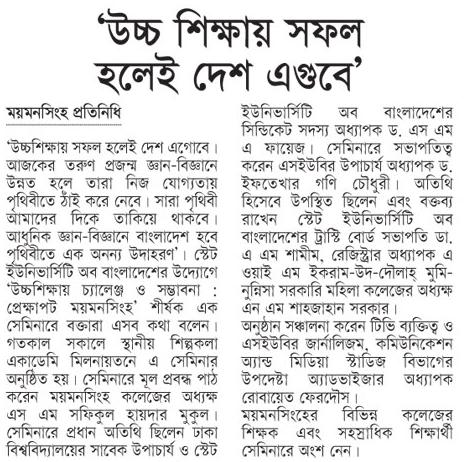 'উচ্চ শিক্ষায় সফল হলেই দেশ এগুবে'

ময়মনসিংহ প্রতিনিধি

'উচ্চশিক্ষায় সফল হলেই দেশ এগোবে। আজকের তরুণ প্রজন্ম জ্ঞান-বিজ্ঞানে উন্নত হলে তারা নিজ যোগ্যতায় পৃথিবীতে ঠাঁই করে নেবে। সারা পৃথিবী আমাদের দিকে তাকিয়ে থাকবে। আধুনিক জ্ঞান-বিজ্ঞানে বাংলাদেশ হবে পৃথিবীতে এক অনন্য উদাহরণ'। স্টেট ইউনিভার্সিটি অব বাংলাদেশের উদ্যোগে 'উচ্চশিক্ষায় চ্যালেঞ্জ ও সম্ভাবনা : প্রেক্ষাপট ময়মনসিংহ' শীর্ষক এক সেমিনারে বক্তারা এসব কথা বলেন। গতকাল সকালে স্থানীয় শিল্পকলা একাডেমি মিলনায়তনে এ সেমিনার অনুষ্ঠিত হয়। সেমিনারে মূল প্রবন্ধ পাঠ করেন ময়মনসিংহ কলেজের অধ্যক্ষ এস এম সফিকুল হায়দার মুকুল। সেমিনারে প্রধান অতিথি ছিলেন ঢাকা বিশ্ববিদ্যালয়ের সাবেক উপাচার্য ও স্টেট ইউনিভার্সিটি অব বাংলাদেশের সিন্ডিকেট সদস্য অধ্যাপক ড. এস এম এ ফায়েজ। সেমিনারে সভাপতিত্ব করেন এসইউবির উপাচার্য অধ্যাপক ড. ইফতেখার গণি চৌধুরী। অতিথি হিসেবে উপস্থিত ছিলেন এবং বক্তব্য রাখেন স্টেট ইউনিভার্সিটি অব বাংলাদেশের ট্রাস্টি বোর্ড সভাপতি ডা. এ এম শামীম, রেজিস্ট্রার অধ্যাপক এ ওয়াই এম ইকরাম-উদ-দৌলাহ্ মুমিনুন্নিসা সরকারি মহিলা কলেজের অধ্যক্ষ এন এম শাহজাহান সরকার।

অনুষ্ঠান সঞ্চালনা করেন টিভি ব্যক্তিত্ব ও এসইউবির জার্নালিজম, কমিউনিকেশন অ্যান্ড মিডিয়া স্টাডিজ বিভাগের উপদেষ্টা অ্যাডভাইজার অধ্যাপক রোবায়েত ফেরদৌস।

ময়মনসিংহের বিভিন্ন কলেজের শিক্ষক এবং সহস্রাধিক শিক্ষার্থী সেমিনারে অংশ নেন।